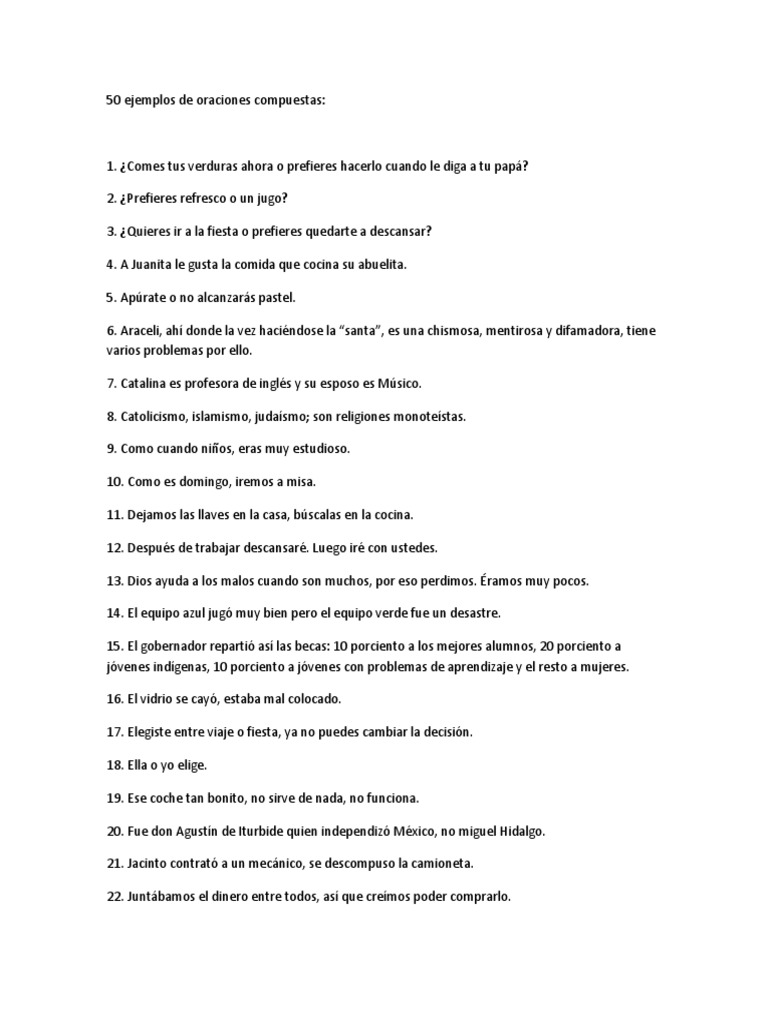 50 ejemplos de oraciones compuestas:

1. ¿Comes tus verduras ahora o prefieres hacerlo cuando le diga a tu papá?

2. ¿Prefieres refresco o un jugo?

3. ¿Quieres ir a la fiesta o prefieres quedarte a descansar?

4. A Juanita le gusta la comida que cocina su abuelita.

5. Apúrate o no alcanzarás pastel.

6. Araceli, ahí donde la vez haciéndose la "santa", es una chismosa, mentirosa y difamadora, tiene varios problemas por ello.

7. Catalina es profesora de inglés y su esposo es Músico.

8. Catolicismo, islamismo, judaísmo; son religiones monoteístas.

9. Como cuando niños, eras muy estudioso.

10. Como es domingo, iremos a misa.

11. Dejamos las llaves en la casa, búscalas en la cocina.

12. Después de trabajar descansaré. Luego iré con ustedes.

13. Dios ayuda a los malos cuando son muchos, por eso perdimos. Éramos muy pocos.

14. El equipo azul jugó muy bien pero el equipo verde fue un desastre.

15. El gobernador repartió así las becas: 10 porciento a los mejores alumnos, 20 porciento a jóvenes indígenas, 10 porciento a jóvenes con problemas de aprendizaje y el resto a mujeres.

16. El vidrio se cayó, estaba mal colocado.

17. Elegiste entre viaje o fiesta, ya no puedes cambiar la decisión.

18. Ella o yo elige.

19. Ese coche tan bonito, no sirve de nada, no funciona.

20. Fue don Agustín de Iturbide quien independizó México, no miguel Hidalgo.

21. Jacinto contrató a un mecánico, se descompuso la camioneta.

22. Juntábamos el dinero entre todos, así que creímos poder comprarlo.